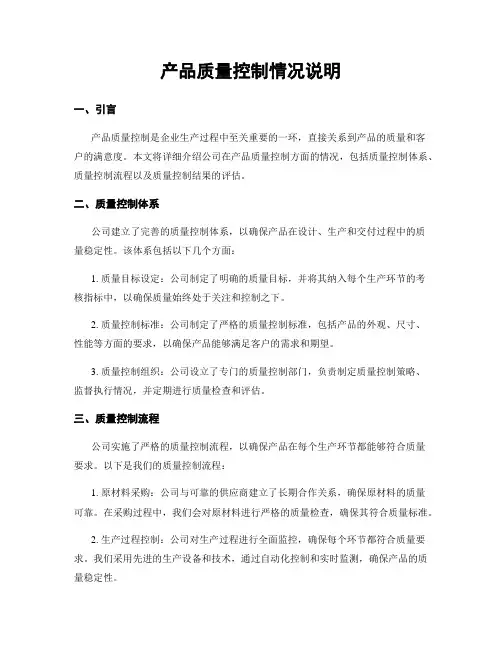 产品质量控制情况说明

一、引言

产品质量控制是企业生产过程中至关重要的一环，直接关系到产品的质量和客户的满意度。本文将详细介绍公司在产品质量控制方面的情况，包括质量控制体系、质量控制流程以及质量控制结果的评估。

二、质量控制体系

公司建立了完善的质量控制体系，以确保产品在设计、生产和交付过程中的质量稳定性。该体系包括以下几个方面：

1. 质量目标设定：公司制定了明确的质量目标，并将其纳入每个生产环节的考核指标中，以确保质量始终处于关注和控制之下。

2. 质量控制标准：公司制定了严格的质量控制标准，包括产品的外观、尺寸、性能等方面的要求，以确保产品能够满足客户的需求和期望。

3. 质量控制组织：公司设立了专门的质量控制部门，负责制定质量控制策略、监督执行情况，并定期进行质量检查和评估。

三、质量控制流程

公司实施了严格的质量控制流程，以确保产品在每个生产环节都能够符合质量要求。以下是我们的质量控制流程：

1. 原材料采购：公司与可靠的供应商建立了长期合作关系，确保原材料的质量可靠。在采购过程中，我们会对原材料进行严格的质量检查，确保其符合质量标准。

2. 生产过程控制：公司对生产过程进行全面监控，确保每个环节都符合质量要求。我们采用先进的生产设备和技术，通过自动化控制和实时监测，确保产品的质量稳定性。